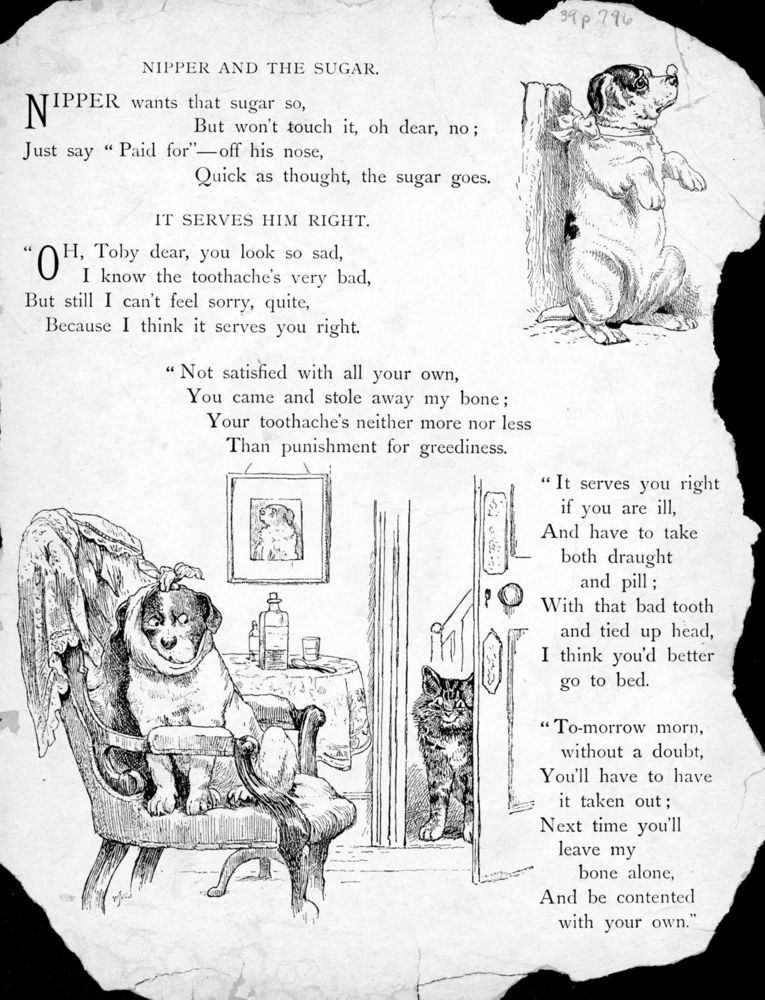 39p 796

NIPPER AND THE SUGAR.

NIPPER wants that sugar so,
But won't touch it, oh dear, no;
Just say "Paid for"—off his nose,
Quick as thought, the sugar goes.

IT SERVES HIM RIGHT.

"OH, Toby dear, you look so sad,
I know the toothache's very bad,
But still I can't feel sorry, quite,
Because I think it serves you right.

"Not satisfied with all your own,
You came and stole away my bone;
Your toothache's neither more nor less
Than punishment for greediness.

"It serves you right if you are ill,
And have to take both draught and pill;
With that bad tooth and tied up head,
I think you'd better go to bed.

"To-morrow morn, without a doubt,
You'll have to have it taken out;
Next time you'll leave my bone alone,
And be contented with your own."